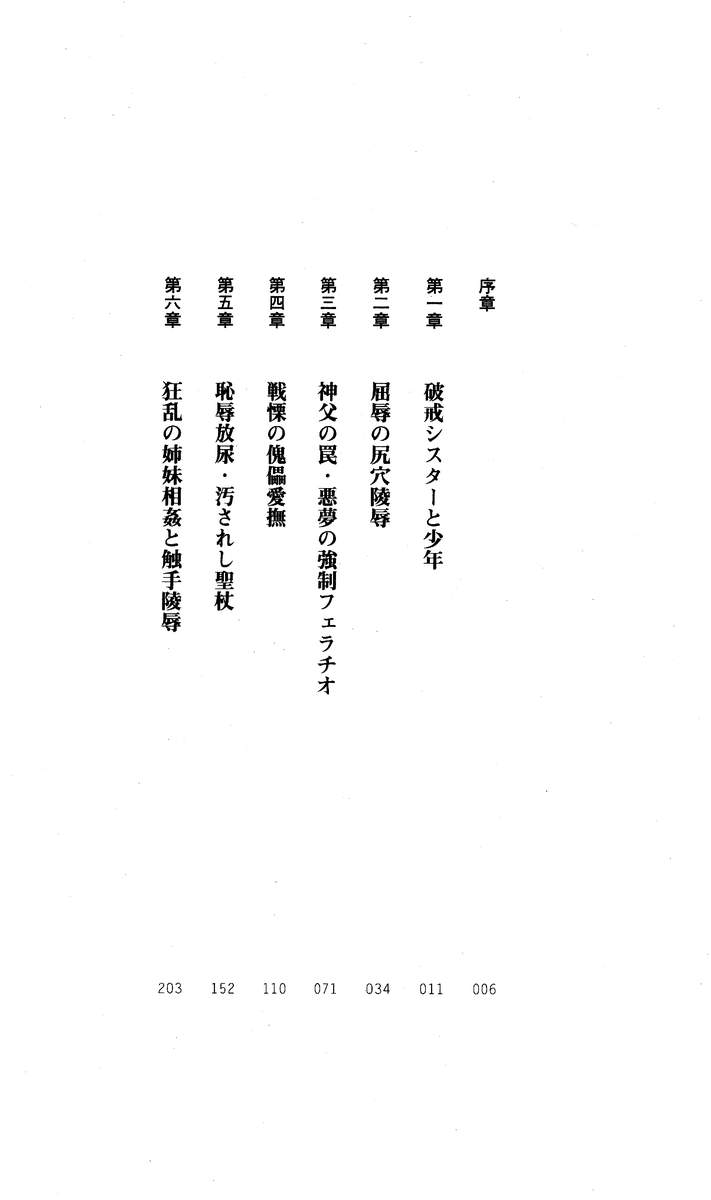 序章 006

第一章 破戒シスターと少年 011

第二章 屈辱の尻穴陵辱 034

第三章 神父の罠・悪夢の強制フェラチオ 071

第四章 戦慄の傀儡愛撫 110

第五章 恥辱放尿・汚されし聖杖 152

第六章 狂乱の姉妹相姦と触手陵辱 203